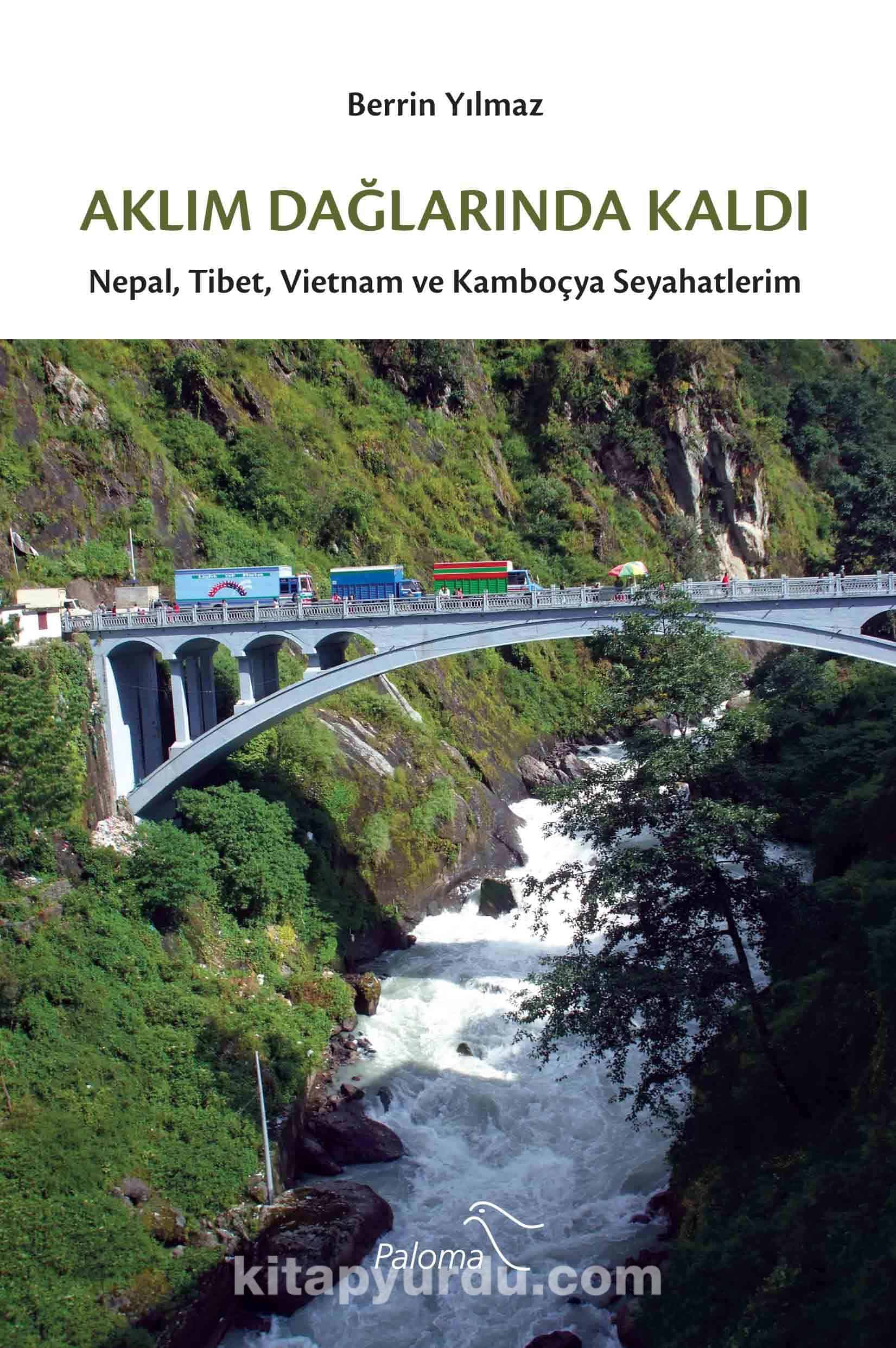 Berrin Yılmaz

AKLIM DAĞLARINDA KALDI

Nepal, Tibet, Vietnam ve Kamboçya Seyahatlerim

Paloma

kitapyurdu.com